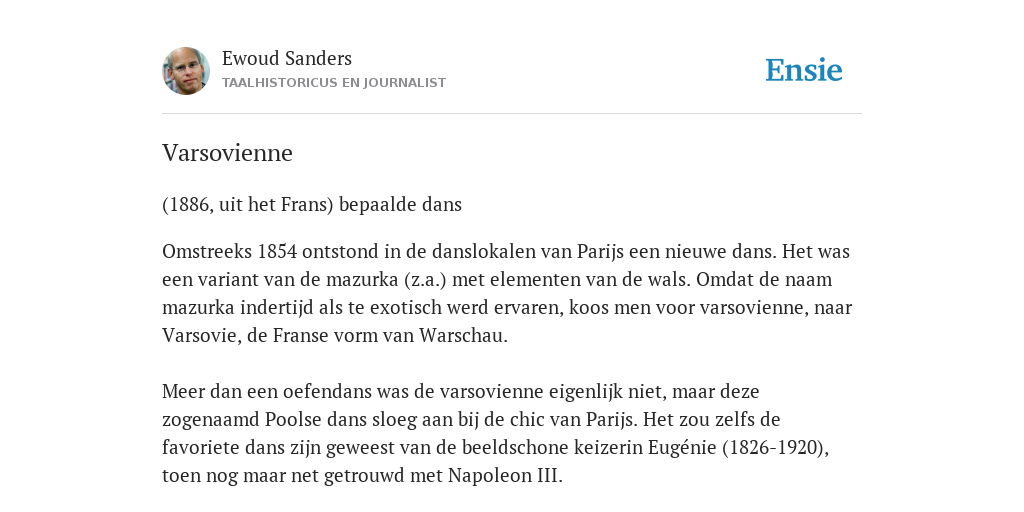 Ewoud Sanders
TAALHISTORICUS EN JOURNALIST

Ensie

Varsovienne

(1886, uit het Frans) bepaalde dans

Omstreeks 1854 ontstond in de danslokalen van Parijs een nieuwe dans. Het was een variant van de mazurka (z.a.) met elementen van de wals. Omdat de naam mazurka indertijd als te exotisch werd ervaren, koos men voor varsovienne, naar Varsovie, de Franse vorm van Warschau.

Meer dan een oefendans was de varsovienne eigenlijk niet, maar deze zogenaamd Poolse dans sloeg aan bij de chic van Parijs. Het zou zelfs de favoriete dans zijn geweest van de beeldschone keizerin Eugénie (1826-1920), toen nog maar net getrouwd met Napoleon III.